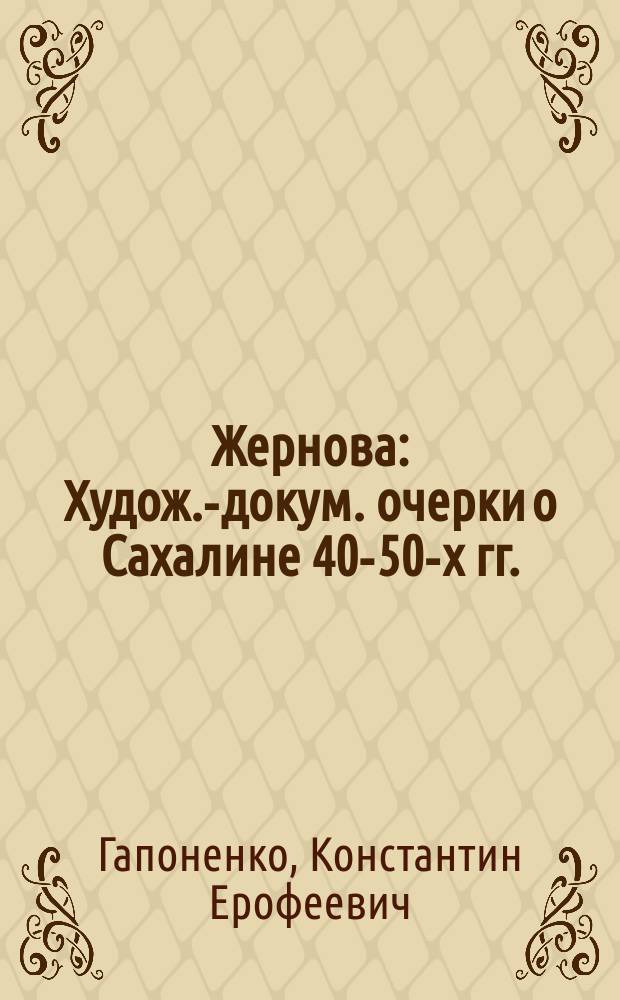 Жернова: Худож.-докум. очерки о Сахалине 40-50-х гг.

Гапоненко, Константин Ерофеевич